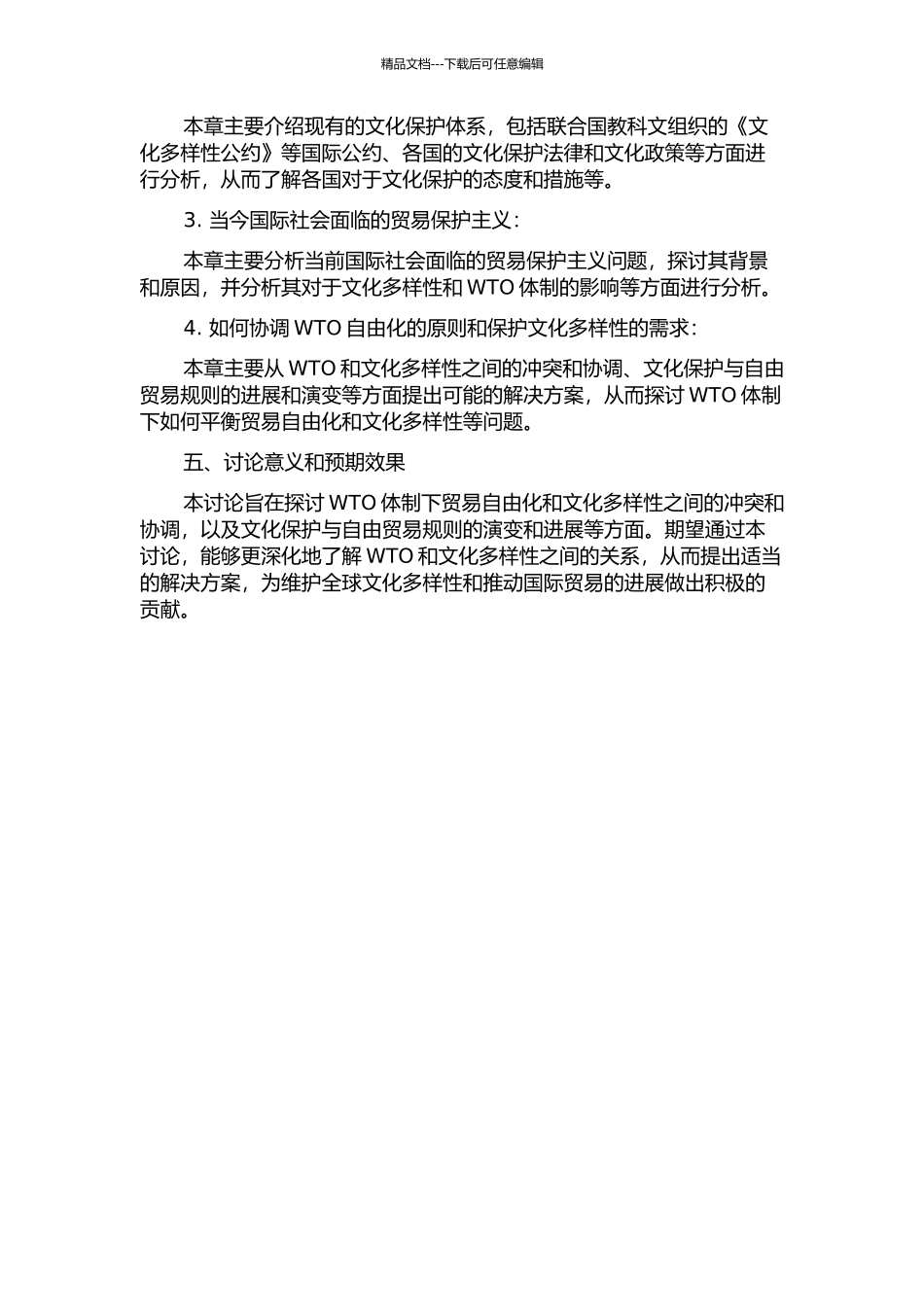 精品文档---下载后可任意编辑

本章主要介绍现有的文化保护体系，包括联合国教科文组织的《文化多样性公约》等国际公约、各国的文化保护法律和文化政策等方面进行分析，从而了解各国对于文化保护的态度和措施等。

3. 当今国际社会面临的贸易保护主义：

本章主要分析当前国际社会面临的贸易保护主义问题，探讨其背景和原因，并分析其对于文化多样性和 WTO 体制的影响等方面进行分析。

4. 如何协调 WTO 自由化的原则和保护文化多样性的需求：

本章主要从 WTO 和文化多样性之间的冲突和协调、文化保护与自由贸易规则的进展和演变等方面提出可能的解决方案，从而探讨 WTO 体制下如何平衡贸易自由化和文化多样性等问题。

五、讨论意义和预期效果

本讨论旨在探讨 WTO 体制下贸易自由化和文化多样性之间的冲突和协调，以及文化保护与自由贸易规则的演变和进展等方面。期望通过本讨论，能够更深化地了解 WTO 和文化多样性之间的关系，从而提出适当的解决方案，为维护全球文化多样性和推动国际贸易的进展做出积极的贡献。